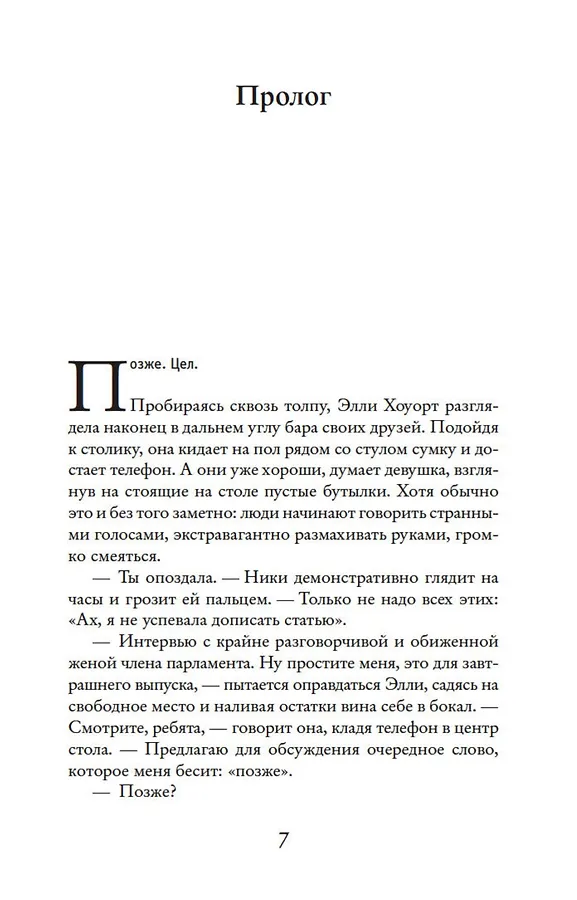 Пролог

Позже. Цел.

Пробираясь сквозь толпу, Элли Хоуорт разглядела наконец в дальнем углу бара своих друзей. Подойдя к столику, она кидает на пол рядом со стулом сумку и достает телефон. А они уже хороши, думает девушка, взглянув на стоящие на столе пустые бутылки. Хотя обычно это и без того заметно: люди начинают говорить странными голосами, экстравагантно размахивать руками, громко смеяться.

— Ты опоздала. — Ники демонстративно глядит на часы и грозит ей пальцем. — Только не надо всех этих: «Ах, я не успевала дописать статью».

— Интервью с крайне разговорчивой и обиженной женой члена парламента. Ну простите меня, это для завтрашнего выпуска, — пытается оправдаться Элли, садясь на свободное место и наливая остатки вина себе в бокал. — Смотрите, ребята, — говорит она, кладя телефон в центр стола. — Предлагаю для обсуждения очередное слово, которое меня бесит: «позже».

— Позже?

7